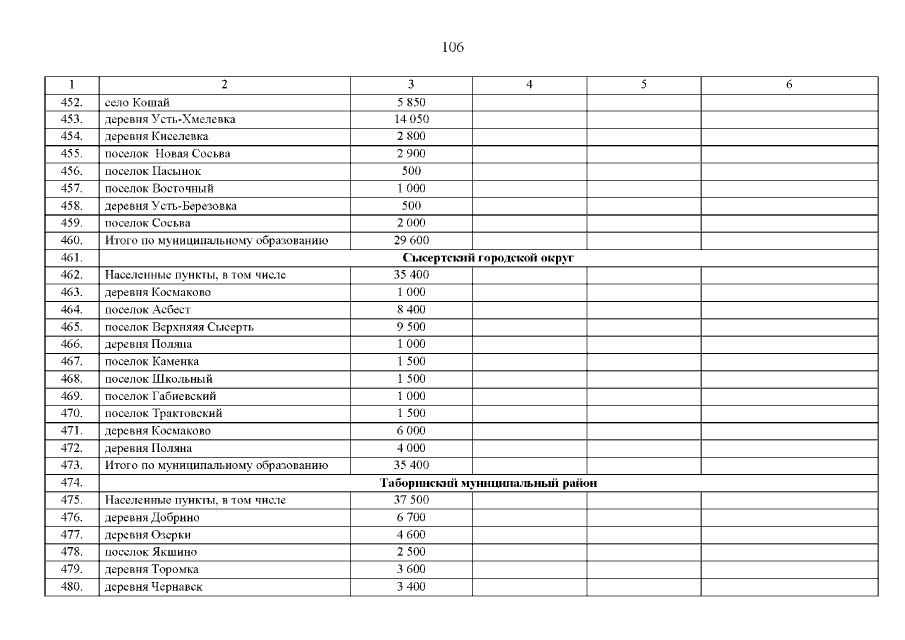 106

| 1 | 2 | 3 | 4 | 5 | 6 |
|---|---|---|---|---|---|
| 452. | село Кошай | 5 850 | | | |
| 453. | деревня Усть-Хмелевка | 14 050 | | | |
| 454. | деревня Киселевка | 2 800 | | | |
| 455. | поселок Новая Сосьва | 2 900 | | | |
| 456. | поселок Пасынок | 500 | | | |
| 457. | поселок Восточный | 1 000 | | | |
| 458. | деревня Усть-Березовка | 500 | | | |
| 459. | поселок Сосьва | 2 000 | | | |
| 460. | Итого по муниципальному образованию | 29 600 | | | |
| 461. | Сысертский городской округ | | | | |
| 462. | Населенные пункты, в том числе | 35 400 | | | |
| 463. | деревня Космаково | 1 000 | | | |
| 464. | поселок Асбест | 8 400 | | | |
| 465. | поселок Верхняя Сысерть | 9 500 | | | |
| 466. | деревня Поляна | 1 000 | | | |
| 467. | поселок Каменка | 1 500 | | | |
| 468. | поселок Школьный | 1 500 | | | |
| 469. | поселок Габиевский | 1 000 | | | |
| 470. | поселок Трактовский | 1 500 | | | |
| 471. | деревня Космаково | 6 000 | | | |
| 472. | деревня Поляна | 4 000 | | | |
| 473. | Итого по муниципальному образованию | 35 400 | | | |
| 474. | Таборинский муниципальный район | | | | |
| 475. | Населенные пункты, в том числе | 37 500 | | | |
| 476. | деревня Добрино | 6 700 | | | |
| 477. | деревня Озерки | 4 600 | | | |
| 478. | поселок Якшино | 2 500 | | | |
| 479. | деревня Торомка | 3 600 | | | |
| 480. | деревня Чернавск | 3 400 | | | |